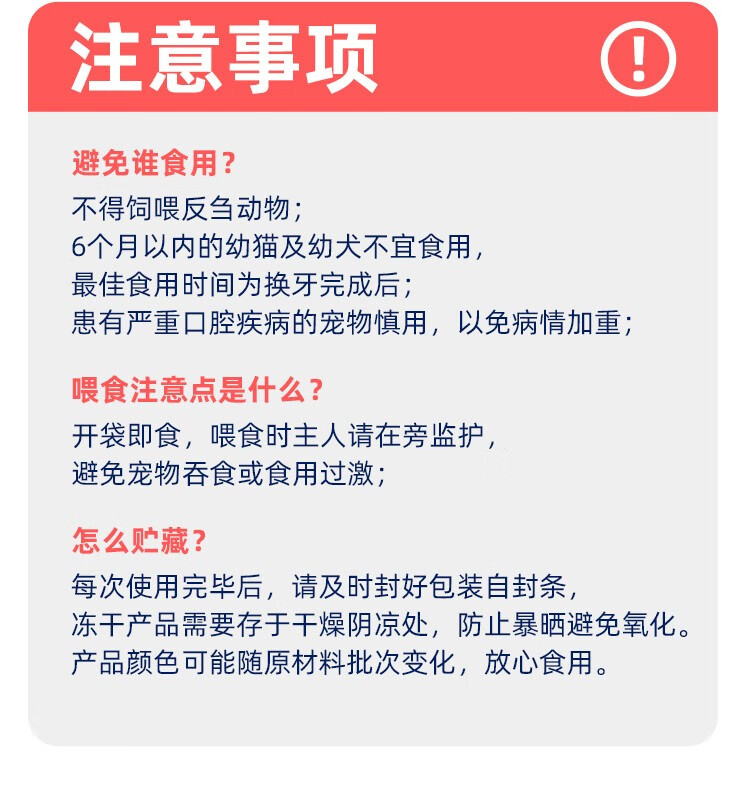 注意事项

!

避免谁食用？
不得饲喂反刍动物；
6个月以内的幼猫及幼犬不宜食用，
最佳食用时间为换牙完成后；
患有严重口腔疾病的宠物慎用，以免病情加重；

喂食注意点是什么？
开袋即食，喂食时主人请在旁监护，
避免宠物吞食或食用过激；

怎么贮藏？
每次使用完毕后，请及时封好包装自封条，
冻干产品需要存于干燥阴凉处，防止暴晒避免氧化。
产品颜色可能随原材料批次变化，放心食用。